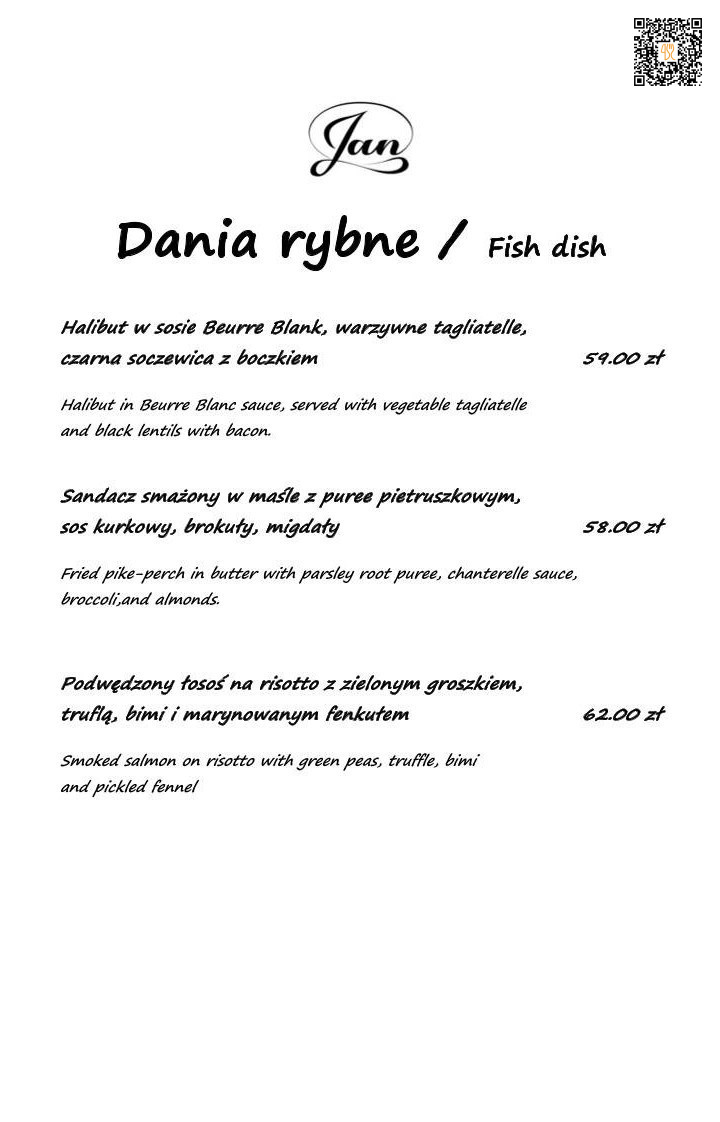 Jan

Dania rybne / Fish dish

Halibut w sosie Beurre Blank, warzywne tagliatelle, czarna soczewica z boczkiem 59.00 zł

Halibut in Beurre Blanc sauce, served with vegetable tagliatelle and black lentils with bacon.

Sandacz smażony w maśle z puree pietruszkowym, sos kurkowy, brokuły, migdały 58.00 zł

Fried pike-perch in butter with parsley root puree, chanterelle sauce, broccoli,and almonds.

Podwędzony łosoś na risotto z zielonym groszkiem, truflą, bimi i marynowanym fenkułem 62.00 zł

Smoked salmon on risotto with green peas, truffle, bimi and pickled fennel